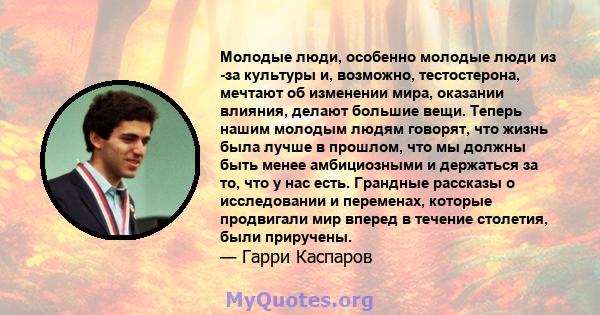 Молодые люди, особенно молодые люди из -за культуры и, возможно, тестостерона, мечтают об изменении мира, оказании влияния, делают большие вещи. Теперь нашим молодым людям говорят, что жизнь была лучше в прошлом, что мы должны быть менее амбициозными и держаться за то, что у нас есть. Грандные рассказы о исследовании и переменах, которые продвигали мир вперед в течение столетия, были приручены.
— Гарри Каспаров

MyQuotes.org